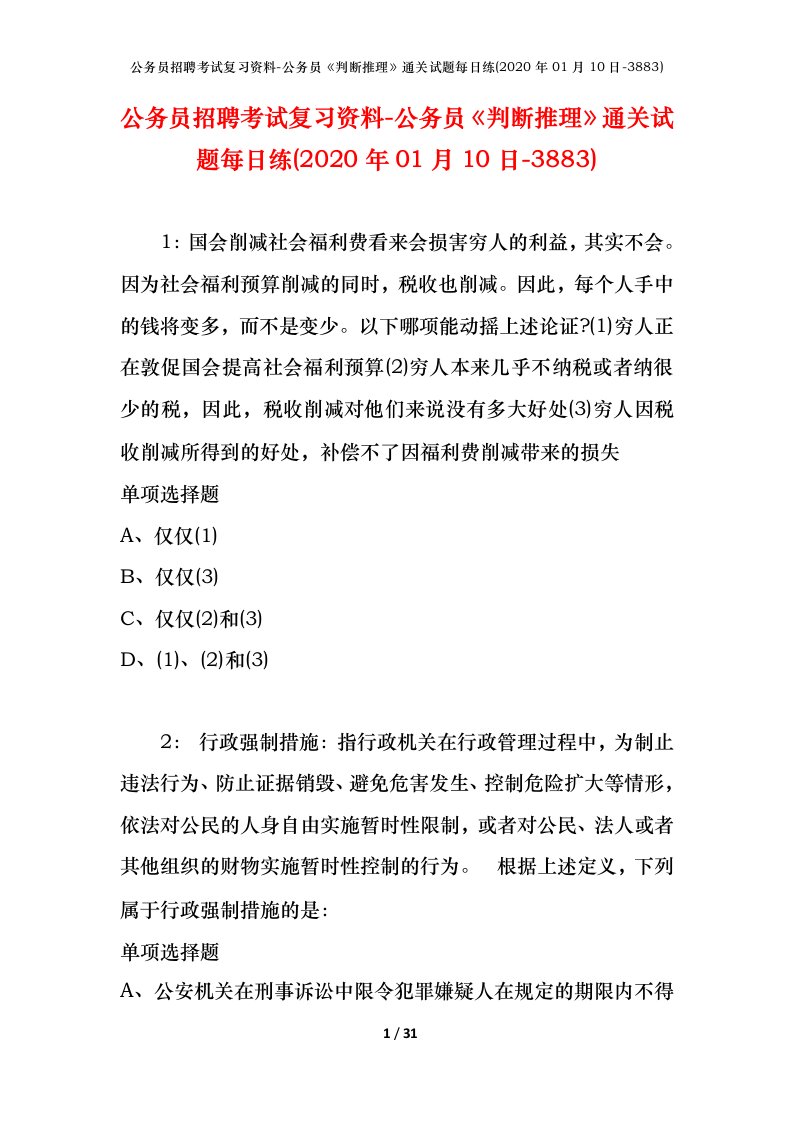 公务员招聘考试复习资料-公务员《判断推理》通关试题每日练(2020 年 01 月 10 日-3883)

公务员招聘考试复习资料-公务员《判断推理》通关试题每日练(2020 年 01 月 10 日-3883)

1：国会削减社会福利费看来会损害穷人的利益，其实不会。因为社会福利预算削减的同时，税收也削减。因此，每个人手中的钱将变多，而不是变少。以下哪项能动摇上述论证?(1)穷人正在敦促国会提高社会福利预算(2)穷人本来几乎不纳税或者纳很少的税，因此，税收削减对他们来说没有多大好处(3)穷人因税收削减所得到的好处，补偿不了因福利费削减带来的损失

单项选择题

A、仅仅(1)

B、仅仅(3)

C、仅仅(2)和(3)

D、(1)、(2)和(3)

2： 行政强制措施：指行政机关在行政管理过程中，为制止违法行为、防止证据销毁、避免危害发生、控制危险扩大等情形，依法对公民的人身自由实施暂时性限制，或者对公民、法人或者其他组织的财物实施暂时性控制的行为。 根据上述定义，下列属于行政强制措施的是：

单项选择题

A、公安机关在刑事诉讼中限令犯罪嫌疑人在规定的期限内不得

1 / 31